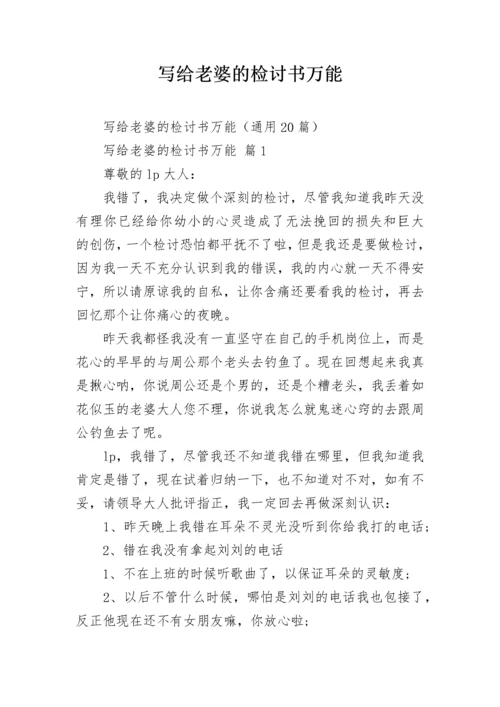 写给老婆的检讨书万能

写给老婆的检讨书万能（通用20篇）

写给老婆的检讨书万能 篇1

尊敬的lp大人：

我错了，我决定做个深刻的检讨，尽管我知道我昨天没有理你已经给你幼小的心灵造成了无法挽回的损失和巨大的创伤，一个检讨恐怕都平抚不了啦，但是我还是要做检讨，因为我一天不充分认识到我的错误，我的内心就一天不得安宁，所以请原谅我的自私，让你含痛还要看我的检讨，再去回忆那个让你痛心的夜晚。

昨天我都怪我没有一直坚守在自己的手机岗位上，而是花心的早早的与周公那个老头去钓鱼了。现在回想起来我真是揪心呐，你说周公还是个男的，还是个糟老头，我丢着如花似玉的老婆大人您不理，你说我怎么就鬼迷心窍的去跟周公钓鱼去了呢。

lp，我错了，尽管我还不知道我错在哪里，但我知道我肯定是错了，现在试着归纳一下，也不知道对不对，如有不妥，请领导大人批评指正，我一定回去再做深刻认识：

1、昨天晚上我错在耳朵不灵光没听到你给我打的电话；

2、错在我没有拿起刘刘的电话

1、不在上班的时候听歌曲了，以保证耳朵的灵敏度；

2、以后不管什么时候，哪怕是刘刘的电话我也包接了，反正他现在还不有女朋友嘛，你放心啦；